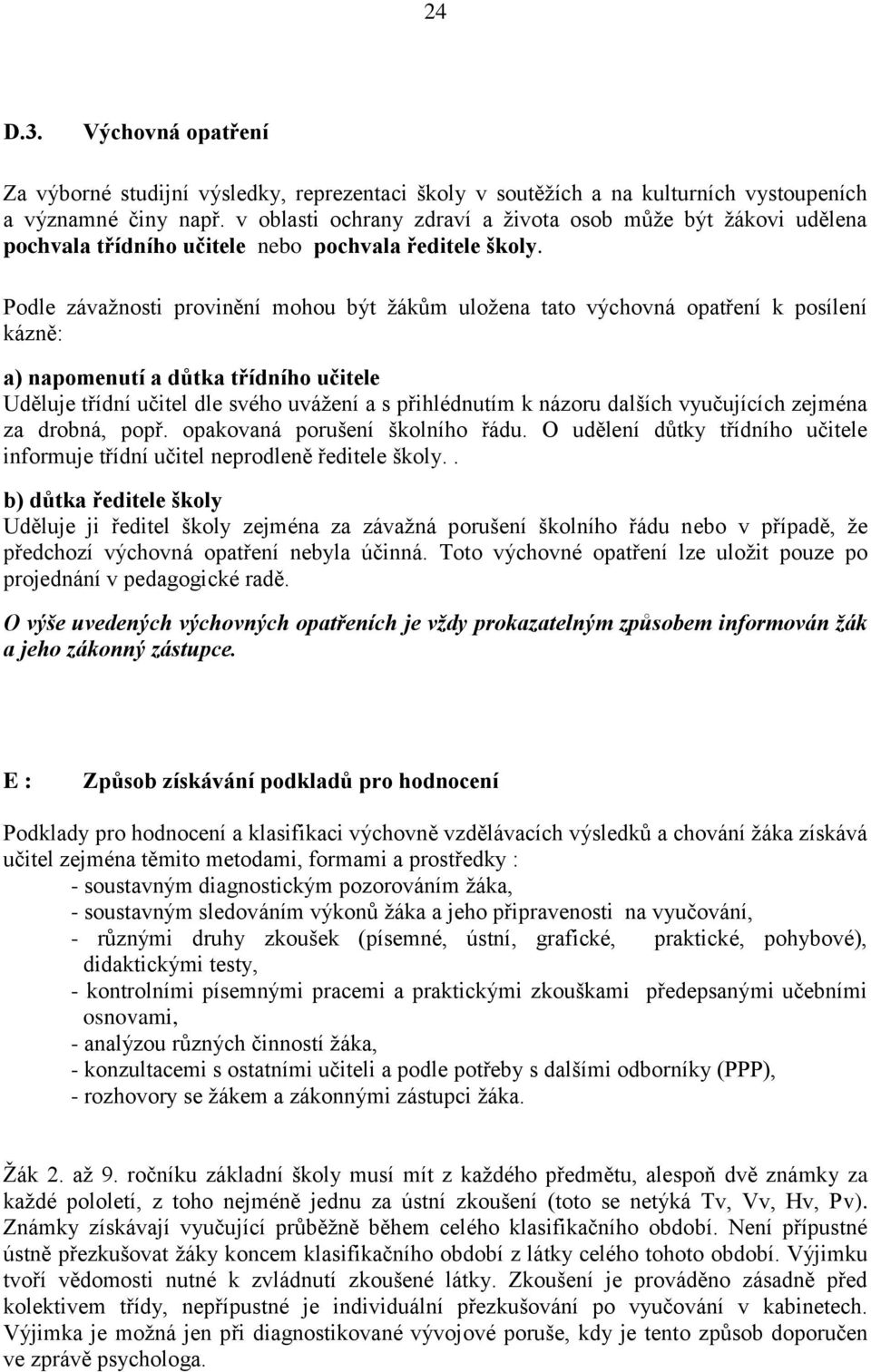 24

D.3. Výchovná opatření

Za výborné studijní výsledky, reprezentaci školy v soutěžích a na kulturních vystoupeních a významné činy např. v oblasti ochrany zdraví a života osob může být žákovi udělena pochvala třídního učitele nebo pochvala ředitele školy.

Podle závažnosti provinění mohou být žákům uložena tato výchovná opatření k posílení kázně:

a) napomenutí a důtka třídního učitele
Uděluje třídní učitel dle svého uvážení a s přihlédnutím k názoru dalších vyučujících zejména za drobná, popř. opakovaná porušení školního řádu. O udělení důtky třídního učitele informuje třídní učitel neprodleně ředitele školy..

b) důtka ředitele školy
Uděluje ji ředitel školy zejména za závažná porušení školního řádu nebo v případě, že předchozí výchovná opatření nebyla účinná. Toto výchovné opatření lze uložit pouze po projednání v pedagogické radě.

O výše uvedených výchovných opatřeních je vždy prokazatelným způsobem informován žák a jeho zákonný zástupce.

E : Způsob získávání podkladů pro hodnocení

Podklady pro hodnocení a klasifikaci výchovně vzdělávacích výsledků a chování žáka získává učitel zejména těmito metodami, formami a prostředky :
- soustavným diagnostickým pozorováním žáka,
- soustavným sledováním výkonů žáka a jeho připravenosti na vyučování,
- různými druhy zkoušek (písemné, ústní, grafické, praktické, pohybové), didaktickými testy,
- kontrolními písemnými pracemi a praktickými zkouškami předepsanými učebními osnovami,
- analýzou různých činností žáka,
- konzultacemi s ostatními učiteli a podle potřeby s dalšími odborníky (PPP),
- rozhovory se žákem a zákonnými zástupci žáka.

Žák 2. až 9. ročníku základní školy musí mít z každého předmětu, alespoň dvě známky za každé pololetí, z toho nejméně jednu za ústní zkoušení (toto se netýká Tv, Vv, Hv, Pv). Známky získávají vyučující průběžně během celého klasifikačního období. Není přípustné ústně přezkušovat žáky koncem klasifikačního období z látky celého tohoto období. Výjimku tvoří vědomosti nutné k zvládnutí zkoušené látky. Zkoušení je prováděno zásadně před kolektivem třídy, nepřípustné je individuální přezkušování po vyučování v kabinetech. Výjimka je možná jen při diagnostikované vývojové poruše, kdy je tento způsob doporučen ve zprávě psychologa.